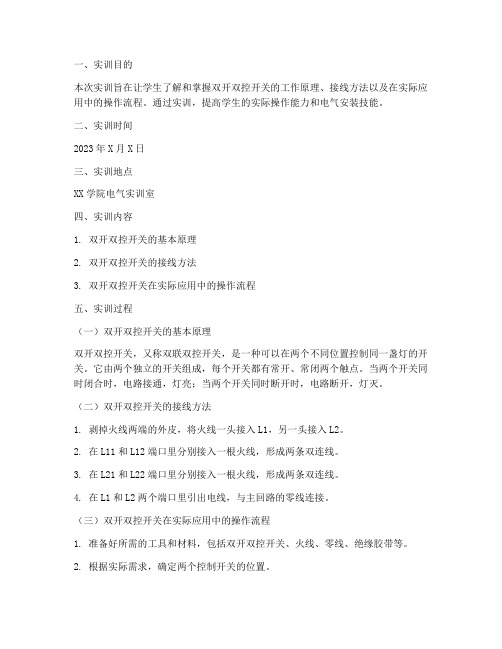 一、实训目的

本次实训旨在让学生了解和掌握双开双控开关的工作原理、接线方法以及在实际应用中的操作流程。通过实训，提高学生的实际操作能力和电气安装技能。

二、实训时间

2023 年 X 月 X 日

三、实训地点

XX 学院电气实训室

四、实训内容

1. 双开双控开关的基本原理

2. 双开双控开关的接线方法

3. 双开双控开关在实际应用中的操作流程

五、实训过程

（一）双开双控开关的基本原理

双开双控开关，又称双联双控开关，是一种可以在两个不同位置控制同一盏灯的开关。它由两个独立的开关组成，每个开关都有常开、常闭两个触点。当两个开关同时闭合时，电路接通，灯亮；当两个开关同时断开时，电路断开，灯灭。

（二）双开双控开关的接线方法

1. 剥掉火线两端的外皮，将火线一头接入 L1，另一头接入 L2。

2. 在 L11 和 L12 端口里分别接入一根火线，形成两条双连线。

3. 在 L21 和 L22 端口里分别接入一根火线，形成两条双连线。

4. 在 L1 和 L2 两个端口里引出电线，与主回路的零线连接。

（三）双开双控开关在实际应用中的操作流程

1. 准备好所需的工具和材料，包括双开双控开关、火线、零线、绝缘胶带等。

2. 根据实际需求，确定两个控制开关的位置。